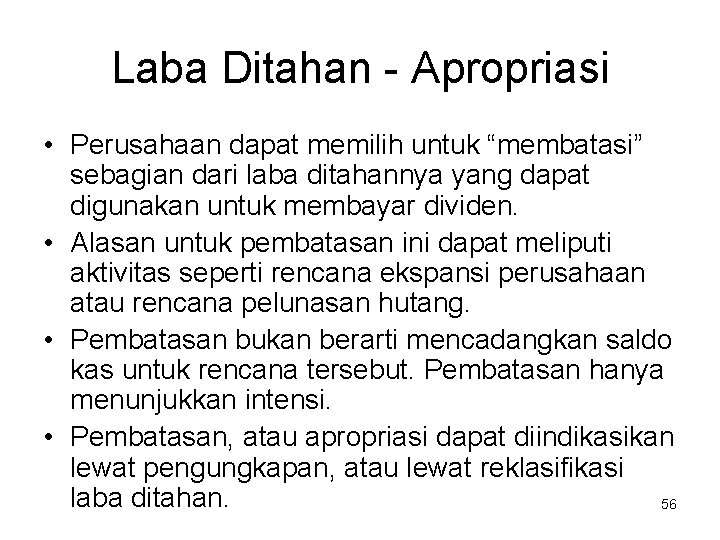 Laba Ditahan - Apropriasi

• Perusahaan dapat memilih untuk “membatasi” sebagian dari laba ditahannya yang dapat digunakan untuk membayar dividen.

• Alasan untuk pembatasan ini dapat meliputi aktivitas seperti rencana ekspansi perusahaan atau rencana pelunasan hutang.

• Pembatasan bukan berarti mencadangkan saldo kas untuk rencana tersebut. Pembatasan hanya menunjukkan intensi.

• Pembatasan, atau apropriasi dapat diindikasikan lewat pengungkapan, atau lewat reklasifikasi laba ditahan.

56